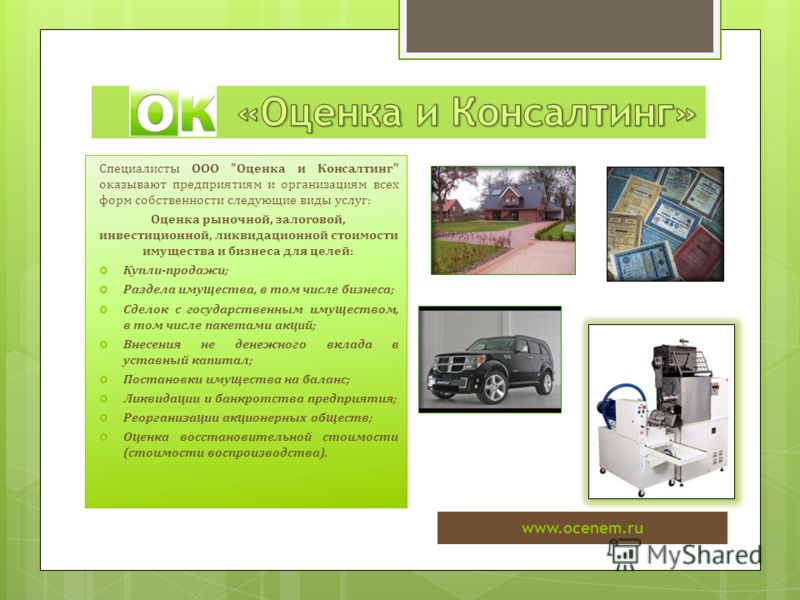 OK «Оценка и Консалтинг»

Специалисты ООО "Оценка и Консалтинг" оказывают предприятиям и организациям всех форм собственности следующие виды услуг:

Оценка рыночной, залоговой, инвестиционной, ликвидационной стоимости имущества и бизнеса для целей:

Купли-продажи;
Раздела имущества, в том числе бизнеса;
Сделок с государственным имуществом, в том числе пакетами акций;
Внесения не денежного вклада в уставный капитал;
Постановки имущества на баланс;
Ликвидации и банкротства предприятия;
Реорганизации акционерных обществ;
Оценка восстановительной стоимости (стоимости воспроизводства).

www.ocenem.ru

MyShared